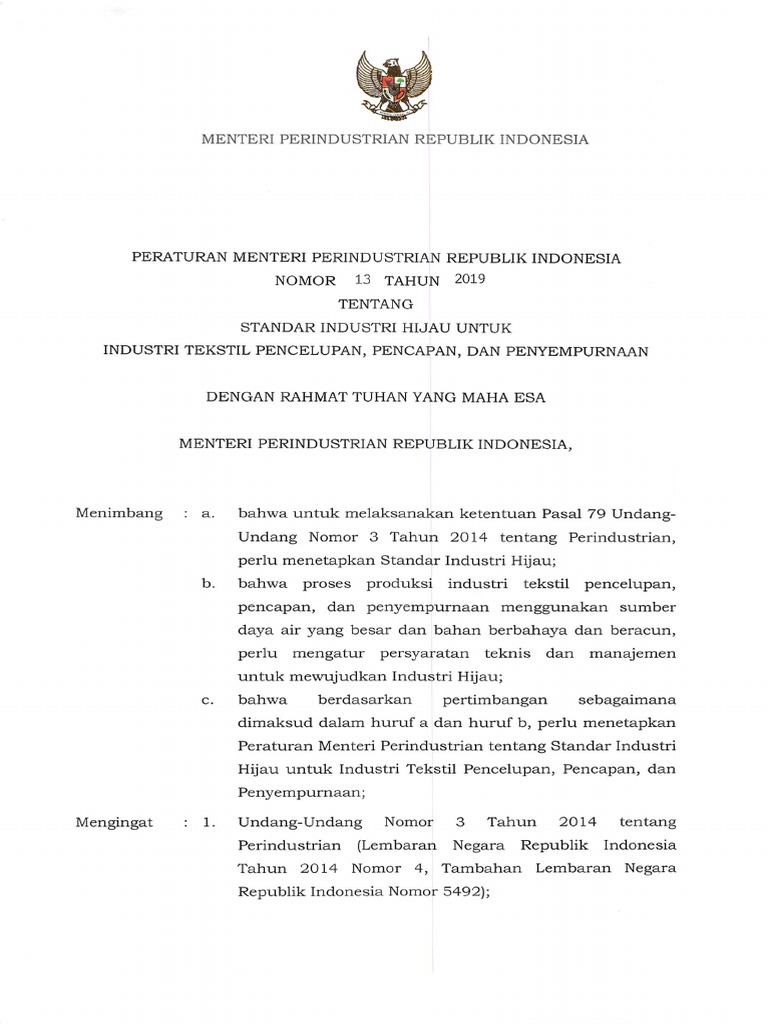 MENTERI PERINDUSTRIAN REPUBLIK INDONESIA

PERATURAN MENTERI PERINDUSTRIAN REPUBLIK INDONESIA
NOMOR 13 TAHUN 2019
TENTANG
STANDAR INDUSTRI HIJAU UNTUK
INDUSTRI TEKSTIL PENCELUPAN, PENCAPAN, DAN PENYEMPURNAAN

DENGAN RAHMAT TUHAN YANG MAHA ESA

MENTERI PERINDUSTRIAN REPUBLIK INDONESIA,

Menimbang : a. bahwa untuk melaksanakan ketentuan Pasal 79 Undang-Undang Nomor 3 Tahun 2014 tentang Perindustrian, perlu menetapkan Standar Industri Hijau;

b. bahwa proses produksi industri tekstil pencelupan, pencapan, dan penyempurnaan menggunakan sumber daya air yang besar dan bahan berbahaya dan beracun, perlu mengatur persyaratan teknis dan manajemen untuk mewujudkan Industri Hijau;

c. bahwa berdasarkan pertimbangan sebagaimana dimaksud dalam huruf a dan huruf b, perlu menetapkan Peraturan Menteri Perindustrian tentang Standar Industri Hijau untuk Industri Tekstil Pencelupan, Pencapan, dan Penyempurnaan;

Mengingat : 1. Undang-Undang Nomor 3 Tahun 2014 tentang Perindustrian (Lembaran Negara Republik Indonesia Tahun 2014 Nomor 4, Tambahan Lembaran Negara Republik Indonesia Nomor 5492);